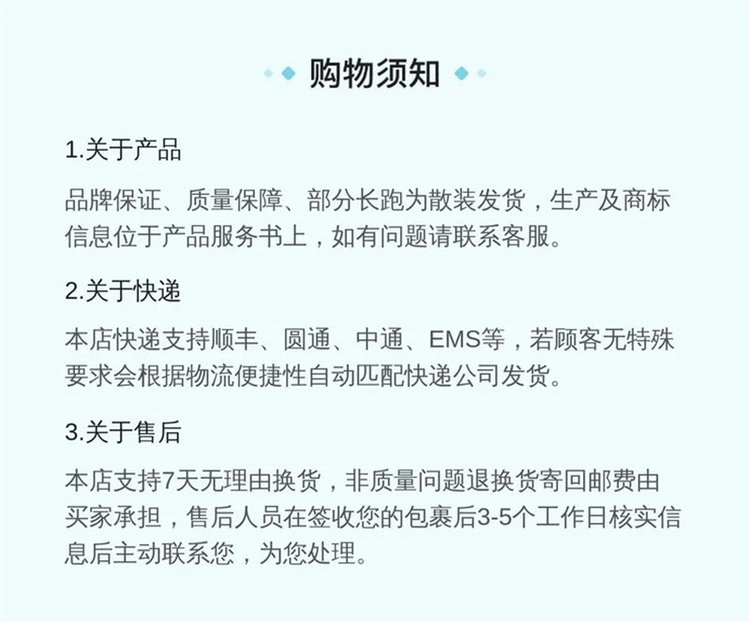 购物须知

1.关于产品

品牌保证、质量保障、部分长跑为散装发货，生产及商标信息位于产品服务书上，如有问题请联系客服。

2.关于快递

本店快递支持顺丰、圆通、中通、EMS等，若顾客无特殊要求会根据物流便捷性自动匹配快递公司发货。

3.关于售后

本店支持7天无理由换货，非质量问题退换货寄回邮费由买家承担，售后人员在签收您的包裹后3-5个工作日核实信息后主动联系您，为您处理。